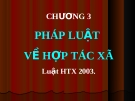 CHƯƠNG 3

PHÁP LUẬT

VỀ HỢP TÁC XÃ

Luật HTX 2003.